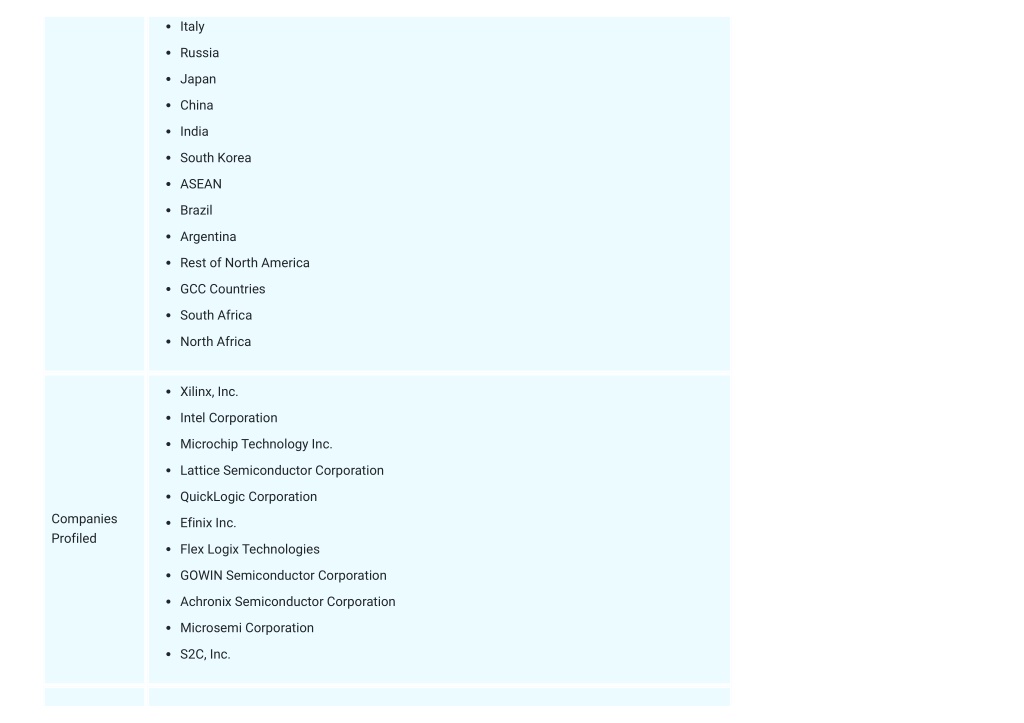 | | |
|---|---|
| | • Italy<br>• Russia<br>• Japan<br>• China<br>• India<br>• South Korea<br>• ASEAN<br>• Brazil<br>• Argentina<br>• Rest of North America<br>• GCC Countries<br>• South Africa<br>• North Africa |
| Companies Profiled | • Xilinx, Inc.<br>• Intel Corporation<br>• Microchip Technology Inc.<br>• Lattice Semiconductor Corporation<br>• QuickLogic Corporation<br>• Efinix Inc.<br>• Flex Logix Technologies<br>• GOWIN Semiconductor Corporation<br>• Achronix Semiconductor Corporation<br>• Microsemi Corporation<br>• S2C, Inc. |